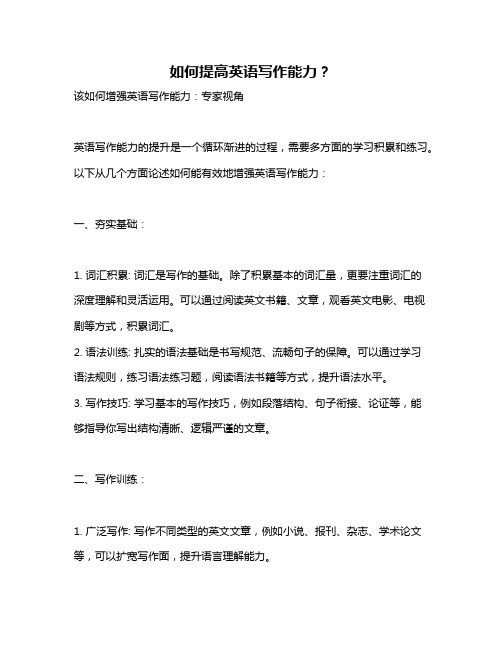 如何提高英语写作能力？

该如何增强英语写作能力：专家视角

英语写作能力的提升是一个循环渐进的过程，需要多方面的学习积累和练习。以下从几个方面论述如何能有效地增强英语写作能力：

一、夯实基础：

1. 词汇积累: 词汇是写作的基础。除了积累基本的词汇量，更要注重词汇的深度理解和灵活运用。可以通过阅读英文书籍、文章，观看英文电影、电视剧等方式，积累词汇。
2. 语法训练: 扎实的语法基础是书写规范、流畅句子的保障。可以通过学习语法规则，练习语法练习题，阅读语法书籍等方式，提升语法水平。
3. 写作技巧: 学习基本的写作技巧，例如段落结构、句子衔接、论证等，能够指导你写出结构清晰、逻辑严谨的文章。

二、写作训练：

1. 广泛写作: 写作不同类型的英文文章，例如小说、报刊、杂志、学术论文等，可以扩宽写作面，提升语言理解能力。